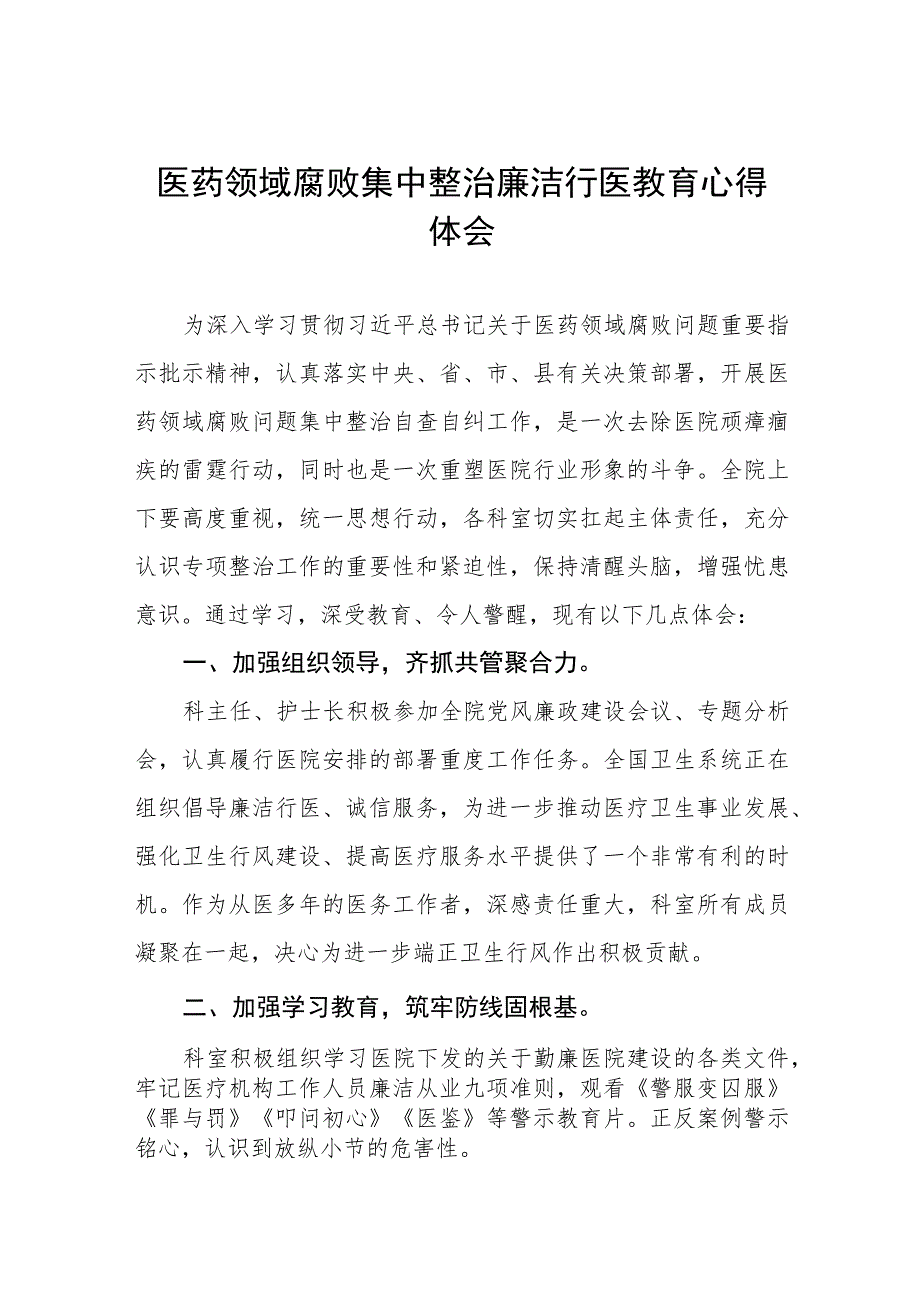 医药领域腐败集中整治廉洁行医教育心得体会

为深入学习贯彻习近平总书记关于医药领域腐败问题重要指示批示精神，认真落实中央、省、市、县有关决策部署，开展医药领域腐败问题集中整治自查自纠工作，是一次去除医院顽瘴痼疾的雷霆行动，同时也是一次重塑医院行业形象的斗争。全院上下要高度重视，统一思想行动，各科室切实扛起主体责任，充分认识专项整治工作的重要性和紧迫性，保持清醒头脑，增强忧患意识。通过学习，深受教育、令人警醒，现有以下几点体会：

一、加强组织领导，齐抓共管聚合力。

科主任、护士长积极参加全院党风廉政建设会议、专题分析会，认真履行医院安排的部署重度工作任务。全国卫生系统正在组织倡导廉洁行医、诚信服务，为进一步推动医疗卫生事业发展、强化卫生行风建设、提高医疗服务水平提供了一个非常有利的时机。作为从医多年的医务工作者，深感责任重大，科室所有成员凝聚在一起，决心为进一步端正卫生行风作出积极贡献。

二、加强学习教育，筑牢防线固根基。

科室积极组织学习医院下发的关于勤廉医院建设的各类文件，牢记医疗机构工作人员廉洁从业九项准则，观看《警服变囚服》《罪与罚》《叩问初心》《医鉴》等警示教育片。正反案例警示铭心，认识到放纵小节的危害性。